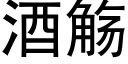 酒觞